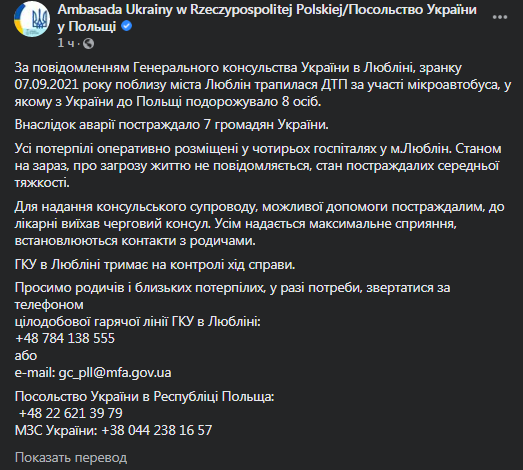 Ambasada Ukrainy w Rzeczypospolitej Polskiej/Посольство України у Польщі
1 ч ·

За повідомленням Генерального консульства України в Любліні, зранку 07.09.2021 року поблизу міста Люблін трапилася ДТП за участі мікроавтобуса, у якому з України до Польщі подорожувало 8 осіб.

Внаслідок аварії постраждало 7 громадян України.

Усі потерпілі оперативно розміщені у чотирьох госпіталях у м.Люблін. Станом на зараз, про загрозу життю не повідомляється, стан постраждалих середньої тяжкості.

Для надання консульського супроводу, можливої допомоги постраждалим, до лікарні виїхав черговий консул. Усім надається максимальне сприяння, встановлюються контакти з родичами.

ГКУ в Любліні тримає на контролі хід справи.

Просимо родичів і близьких потерпілих, у разі потреби, звертатися за телефоном
цілодобової гарячої лінії ГКУ в Любліні:
+48 784 138 555
або
e-mail: gc_pll@mfa.gov.ua

Посольство України в Республіці Польща:
+48 22 621 39 79
МЗС України: +38 044 238 16 57

Показать перевод